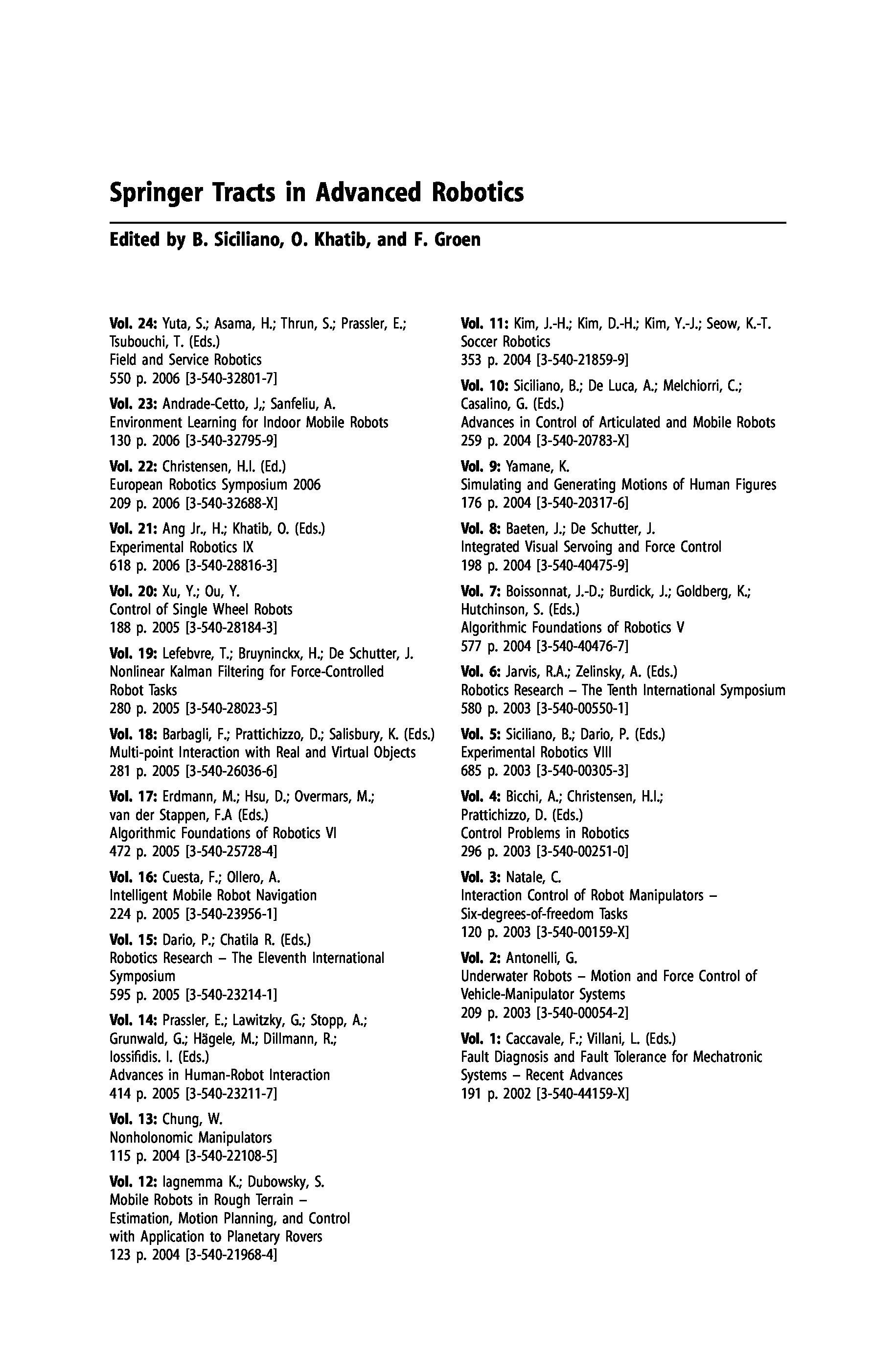 Springer Tracts in Advanced Robotics

Edited by B. Siciliano, O. Khatib, and F. Groen

Vol. 24: Yuta, S.; Asama, H.; Thrun, S.; Prassler, E.; Tsubouchi, T. (Eds.)
Field and Service Robotics
550 p. 2006 [3-540-32801-7]

Vol. 23: Andrade-Cetto, J,; Sanfeliu, A.
Environment Learning for Indoor Mobile Robots
130 p. 2006 [3-540-32795-9]

Vol. 22: Christensen, H.I. (Ed.)
European Robotics Symposium 2006
209 p. 2006 [3-540-32688-X]

Vol. 21: Ang Jr., H.; Khatib, O. (Eds.)
Experimental Robotics IX
618 p. 2006 [3-540-28816-3]

Vol. 20: Xu, Y.; Ou, Y.
Control of Single Wheel Robots
188 p. 2005 [3-540-28184-3]

Vol. 19: Lefebvre, T.; Bruyninckx, H.; De Schutter, J.
Nonlinear Kalman Filtering for Force-Controlled Robot Tasks
280 p. 2005 [3-540-28023-5]

Vol. 18: Barbagli, F.; Prattichizzo, D.; Salisbury, K. (Eds.)
Multi-point Interaction with Real and Virtual Objects
281 p. 2005 [3-540-26036-6]

Vol. 17: Erdmann, M.; Hsu, D.; Overmars, M.; van der Stappen, F.A (Eds.)
Algorithmic Foundations of Robotics VI
472 p. 2005 [3-540-25728-4]

Vol. 16: Cuesta, F.; Ollero, A.
Intelligent Mobile Robot Navigation
224 p. 2005 [3-540-23956-1]

Vol. 15: Dario, P.; Chatila R. (Eds.)
Robotics Research – The Eleventh International Symposium
595 p. 2005 [3-540-23214-1]

Vol. 14: Prassler, E.; Lawitzky, G.; Stopp, A.; Grunwald, G.; Hägele, M.; Dillmann, R.; Iossifidis. I. (Eds.)
Advances in Human-Robot Interaction
414 p. 2005 [3-540-23211-7]

Vol. 13: Chung, W.
Nonholonomic Manipulators
115 p. 2004 [3-540-22108-5]

Vol. 12: Iagnemma K.; Dubowsky, S.
Mobile Robots in Rough Terrain – Estimation, Motion Planning, and Control with Application to Planetary Rovers
123 p. 2004 [3-540-21968-4]

Vol. 11: Kim, J.-H.; Kim, D.-H.; Kim, Y.-J.; Seow, K.-T.
Soccer Robotics
353 p. 2004 [3-540-21859-9]

Vol. 10: Siciliano, B.; De Luca, A.; Melchiorri, C.; Casalino, G. (Eds.)
Advances in Control of Articulated and Mobile Robots
259 p. 2004 [3-540-20783-X]

Vol. 9: Yamane, K.
Simulating and Generating Motions of Human Figures
176 p. 2004 [3-540-20317-6]

Vol. 8: Baeten, J.; De Schutter, J.
Integrated Visual Servoing and Force Control
198 p. 2004 [3-540-40475-9]

Vol. 7: Boissonnat, J.-D.; Burdick, J.; Goldberg, K.; Hutchinson, S. (Eds.)
Algorithmic Foundations of Robotics V
577 p. 2004 [3-540-40476-7]

Vol. 6: Jarvis, R.A.; Zelinsky, A. (Eds.)
Robotics Research – The Tenth International Symposium
580 p. 2003 [3-540-00550-1]

Vol. 5: Siciliano, B.; Dario, P. (Eds.)
Experimental Robotics VIII
685 p. 2003 [3-540-00305-3]

Vol. 4: Bicchi, A.; Christensen, H.I.; Prattichizzo, D. (Eds.)
Control Problems in Robotics
296 p. 2003 [3-540-00251-0]

Vol. 3: Natale, C.
Interaction Control of Robot Manipulators – Six-degrees-of-freedom Tasks
120 p. 2003 [3-540-00159-X]

Vol. 2: Antonelli, G.
Underwater Robots – Motion and Force Control of Vehicle-Manipulator Systems
209 p. 2003 [3-540-00054-2]

Vol. 1: Caccavale, F.; Villani, L. (Eds.)
Fault Diagnosis and Fault Tolerance for Mechatronic Systems – Recent Advances
191 p. 2002 [3-540-44159-X]